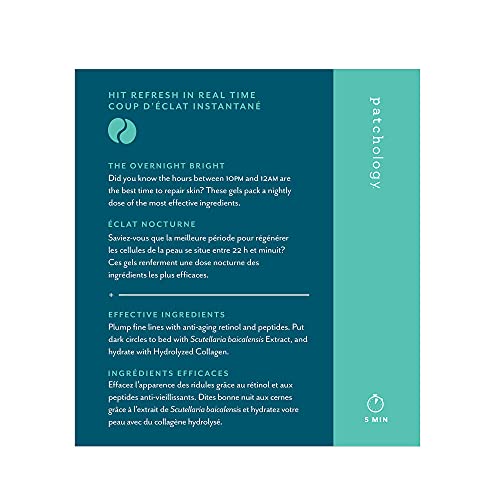 HIT REFRESH IN REAL TIME
COUP D'ÉCLAT INSTANTANÉ

THE OVERNIGHT BRIGHT
Did you know the hours between 10PM and 12AM are the best time to repair skin? These gels pack a nightly dose of the most effective ingredients.

ÉCLAT NOCTURNE
Saviez-vous que la meilleure période pour régénérer les cellules de la peau se situe entre 22 h et minuit? Ces gels renferment une dose nocturne des ingrédients les plus efficaces.

EFFECTIVE INGREDIENTS
Plump fine lines with anti-aging retinol and peptides. Put dark circles to bed with Scutellaria baicalensis Extract, and hydrate with Hydrolyzed Collagen.

INGRÉDIENTS EFFICACES
Effacez l'apparence des ridules grâce au rétinol et aux peptides anti-vieillissants. Dites bonne nuit aux cernes grâce à l'extrait de Scutellaria baicalensis et hydratez votre peau avec du collagène hydrolysé.

patchology.

5 MIN